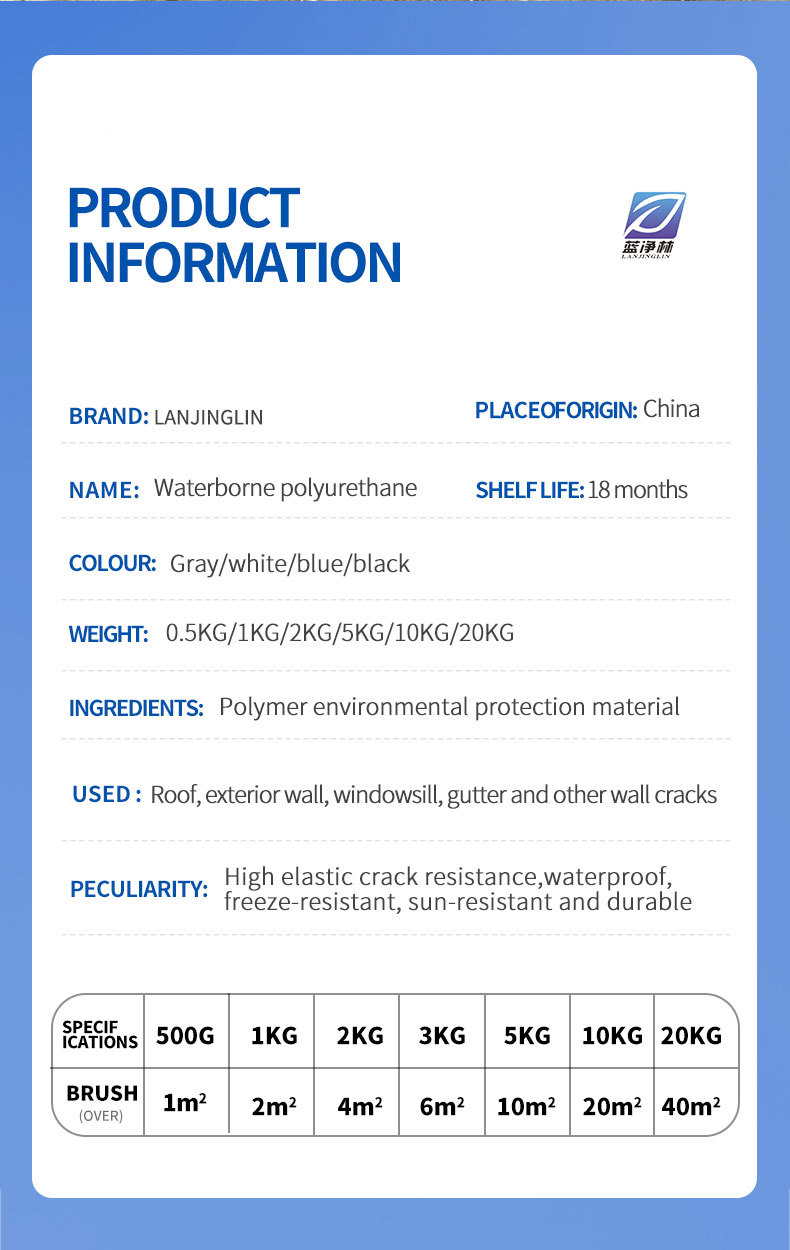 PRODUCT INFORMATION

蓝净林
LANJINGLIN

BRAND: LANJINGLIN

PLACEOFORIGIN: China

NAME: Waterborne polyurethane

SHELF LIFE: 18 months

COLOUR: Gray/white/blue/black

WEIGHT: 0.5KG/1KG/2KG/5KG/10KG/20KG

INGREDIENTS: Polymer environmental protection material

USED : Roof, exterior wall, windowsill, gutter and other wall cracks

PECULIARITY: High elastic crack resistance,waterproof, freeze-resistant, sun-resistant and durable

| SPECIFICATIONS | 500G | 1KG | 2KG | 3KG | 5KG | 10KG | 20KG |
|---|---|---|---|---|---|---|---|
| BRUSH (OVER) | $1m^2$ | $2m^2$ | $4m^2$ | $6m^2$ | $10m^2$ | $20m^2$ | $40m^2$ |